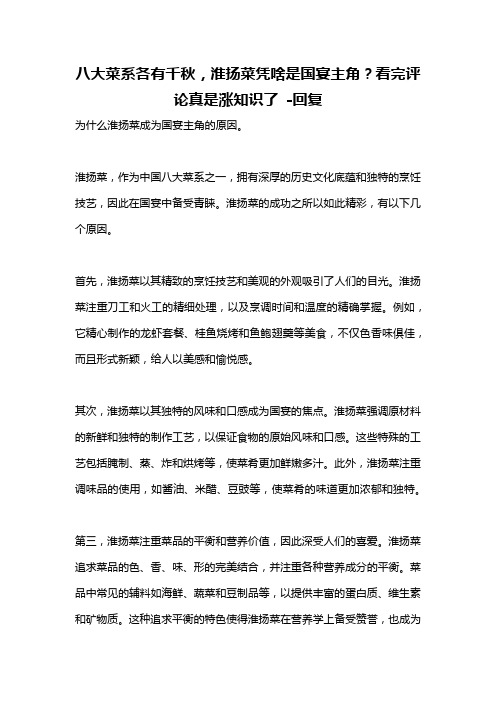 八大菜系各有千秋，淮扬菜凭啥是国宴主角？看完评论真是涨知识了 -回复

为什么淮扬菜成为国宴主角的原因。

淮扬菜，作为中国八大菜系之一，拥有深厚的历史文化底蕴和独特的烹饪技艺，因此在国宴中备受青睐。淮扬菜的成功之所以如此精彩，有以下几个原因。

首先，淮扬菜以其精致的烹饪技艺和美观的外观吸引了人们的目光。淮扬菜注重刀工和火工的精细处理，以及烹调时间和温度的精确掌握。例如，它精心制作的龙虾套餐、桂鱼烧烤和鱼鲍翅羹等美食，不仅色香味俱佳，而且形式新颖，给人以美感和愉悦感。

其次，淮扬菜以其独特的风味和口感成为国宴的焦点。淮扬菜强调原材料的新鲜和独特的制作工艺，以保证食物的原始风味和口感。这些特殊的工艺包括腌制、蒸、炸和烘烤等，使菜肴更加鲜嫩多汁。此外，淮扬菜注重调味品的使用，如酱油、米醋、豆豉等，使菜肴的味道更加浓郁和独特。

第三，淮扬菜注重菜品的平衡和营养价值，因此深受人们的喜爱。淮扬菜追求菜品的色、香、味、形的完美结合，并注重各种营养成分的平衡。菜品中常见的辅料如海鲜、蔬菜和豆制品等，以提供丰富的蛋白质、维生素和矿物质。这种追求平衡的特色使得淮扬菜在营养学上备受赞誉，也成为